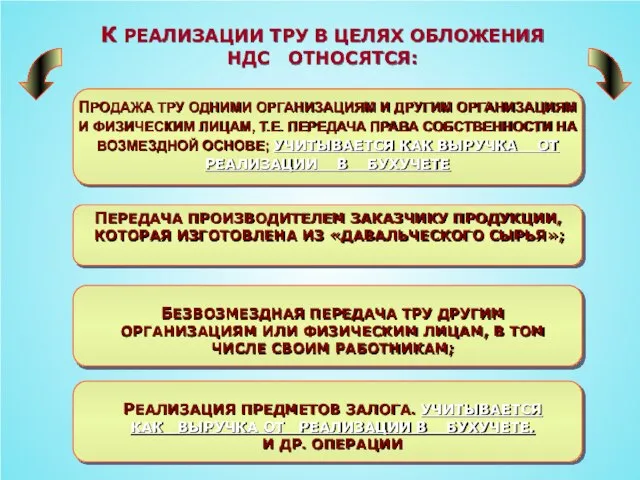 К РЕАЛИЗАЦИИ ТРУ В ЦЕЛЯХ ОБЛОЖЕНИЯ НДС ОТНОСЯТСЯ:

ПРОДАЖА ТРУ ОДНИМИ ОРГАНИЗАЦИЯМ И ДРУГИМ ОРГАНИЗАЦИЯМ И ФИЗИЧЕСКИМ ЛИЦАМ, Т.Е. ПЕРЕДАЧА ПРАВА СОБСТВЕННОСТИ НА ВОЗМЕЗДНОЙ ОСНОВЕ; УЧИТЫВАЕТСЯ КАК ВЫРУЧКА ОТ РЕАЛИЗАЦИИ В БУХУЧЕТЕ

ПЕРЕДАЧА ПРОИЗВОДИТЕЛЕМ ЗАКАЗЧИКУ ПРОДУКЦИИ, КОТОРАЯ ИЗГОТОВЛЕНА ИЗ «ДАВАЛЬЧЕСКОГО СЫРЬЯ»;

БЕЗВОЗМЕЗДНАЯ ПЕРЕДАЧА ТРУ ДРУГИМ ОРГАНИЗАЦИЯМ ИЛИ ФИЗИЧЕСКИМ ЛИЦАМ, В ТОМ ЧИСЛЕ СВОИМ РАБОТНИКАМ;

РЕАЛИЗАЦИЯ ПРЕДМЕТОВ ЗАЛОГА. УЧИТЫВАЕТСЯ КАК ВЫРУЧКА ОТ РЕАЛИЗАЦИИ В БУХУЧЕТЕ.
И ДР. ОПЕРАЦИИ